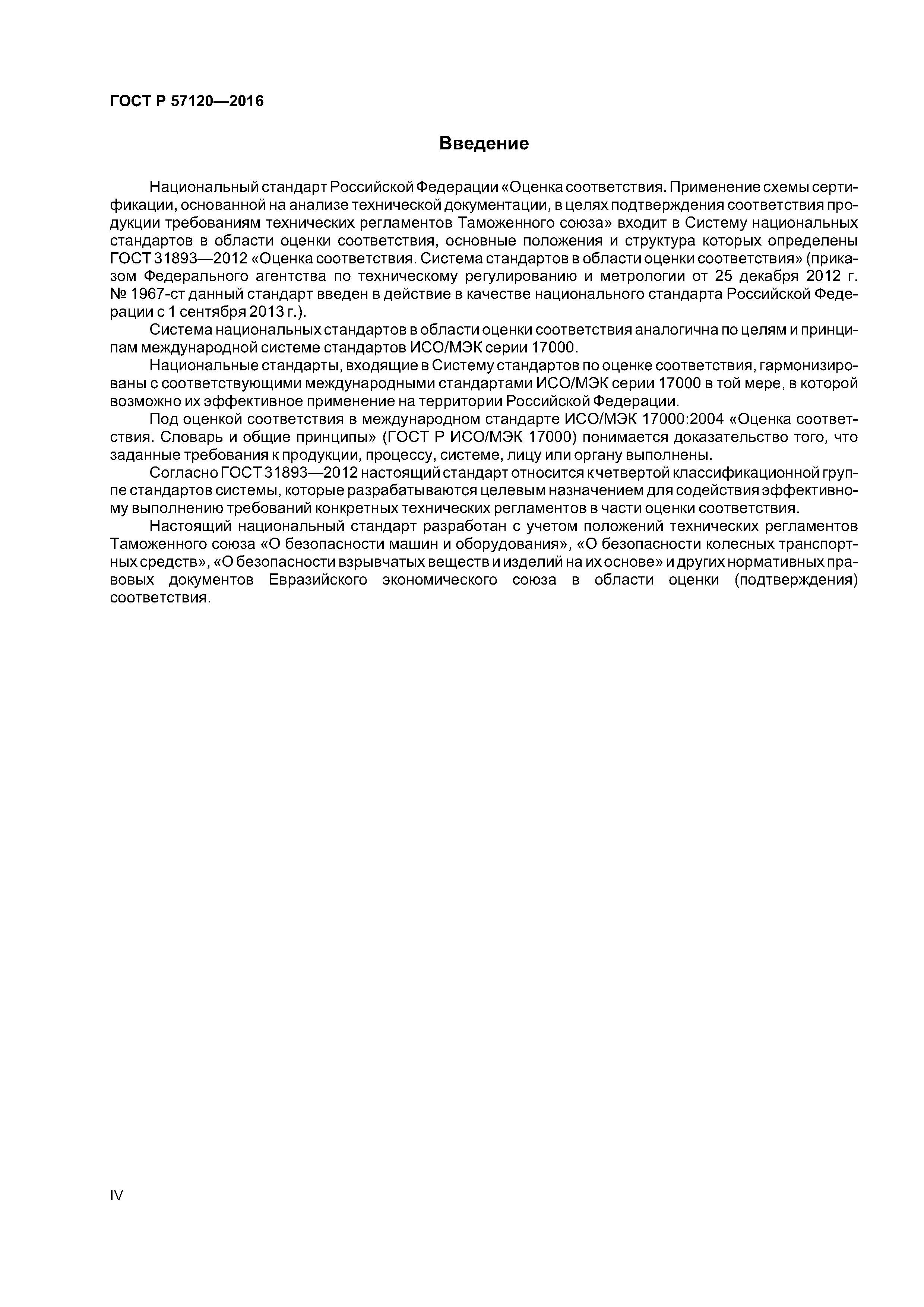 ГОСТ Р 57120—2016

Введение

Национальный стандарт Российской Федерации «Оценка соответствия. Применение схемы сертификации, основанной на анализе технической документации, в целях подтверждения соответствия продукции требованиям технических регламентов Таможенного союза» входит в Систему национальных стандартов в области оценки соответствия, основные положения и структура которых определены ГОСТ 31893—2012 «Оценка соответствия. Система стандартов в области оценки соответствия» (приказом Федерального агентства по техническому регулированию и метрологии от 25 декабря 2012 г. № 1967-ст данный стандарт введен в действие в качестве национального стандарта Российской Федерации с 1 сентября 2013 г.).

Система национальных стандартов в области оценки соответствия аналогична по целям и принципам международной системе стандартов ИСО/МЭК серии 17000.

Национальные стандарты, входящие в Систему стандартов по оценке соответствия, гармонизированы с соответствующими международными стандартами ИСО/МЭК серии 17000 в той мере, в которой возможно их эффективное применение на территории Российской Федерации.

Под оценкой соответствия в международном стандарте ИСО/МЭК 17000:2004 «Оценка соответствия. Словарь и общие принципы» (ГОСТ Р ИСО/МЭК 17000) понимается доказательство того, что заданные требования к продукции, процессу, системе, лицу или органу выполнены.

Согласно ГОСТ 31893—2012 настоящий стандарт относится к четвертой классификационной группе стандартов системы, которые разрабатываются целевым назначением для содействия эффективному выполнению требований конкретных технических регламентов в части оценки соответствия.

Настоящий национальный стандарт разработан с учетом положений технических регламентов Таможенного союза «О безопасности машин и оборудования», «О безопасности колесных транспортных средств», «О безопасности взрывчатых веществ и изделий на их основе» и других нормативных правовых документов Евразийского экономического союза в области оценки (подтверждения) соответствия.

IV